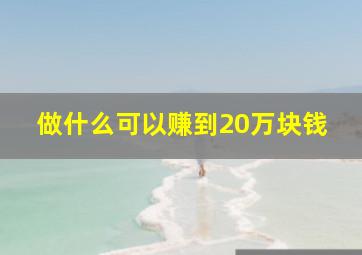 做什么可以赚到20万块钱